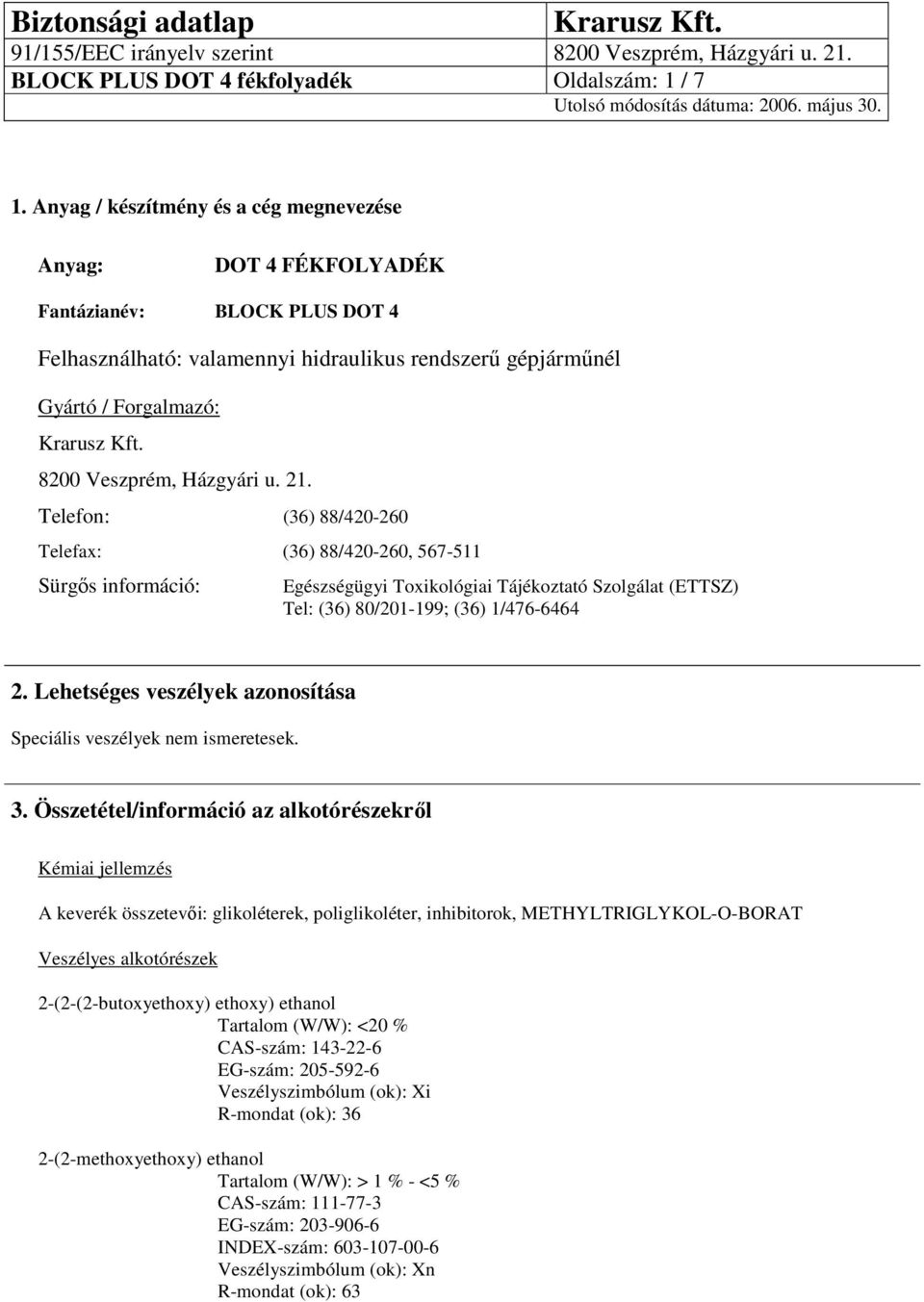 | Biztonsági adatlap | Krarusz Kft. |
|---|---|
| 91/155/EEC irányelv szerint | 8200 Veszprém, Házgyári u. 21. |
| BLOCK PLUS DOT 4 fékfolyadék | Oldalszám: 1 / 7 |
| | Utolsó módosítás dátuma: 2006. május 30. |

1. Anyag / készítmény és a cég megnevezése

Anyag: DOT 4 FÉKFOLYADÉK

Fantázianév: BLOCK PLUS DOT 4

Felhasználható: valamennyi hidraulikus rendszerű gépjárműnél

Gyártó / Forgalmazó:

Krarusz Kft.

8200 Veszprém, Házgyári u. 21.

Telefon: (36) 88/420-260

Telefax: (36) 88/420-260, 567-511

Sürgős információ: Egészségügyi Toxikológiai Tájékoztató Szolgálat (ETTSZ) Tel: (36) 80/201-199; (36) 1/476-6464

2. Lehetséges veszélyek azonosítása

Speciális veszélyek nem ismeretesek.

3. Összetétel/információ az alkotórészekről

Kémiai jellemzés

A keverék összetevői: glikoléterek, poliglikoléter, inhibitorok, METHYLTRIGLYKOL-O-BORAT

Veszélyes alkotórészek

2-(2-(2-butoxyethoxy) ethoxy) ethanol
Tartalom (W/W): <20 %
CAS-szám: 143-22-6
EG-szám: 205-592-6
Veszélyszimbólum (ok): Xi
R-mondat (ok): 36

2-(2-methoxyethoxy) ethanol
Tartalom (W/W): > 1 % - <5 %
CAS-szám: 111-77-3
EG-szám: 203-906-6
INDEX-szám: 603-107-00-6
Veszélyszimbólum (ok): Xn
R-mondat (ok): 63